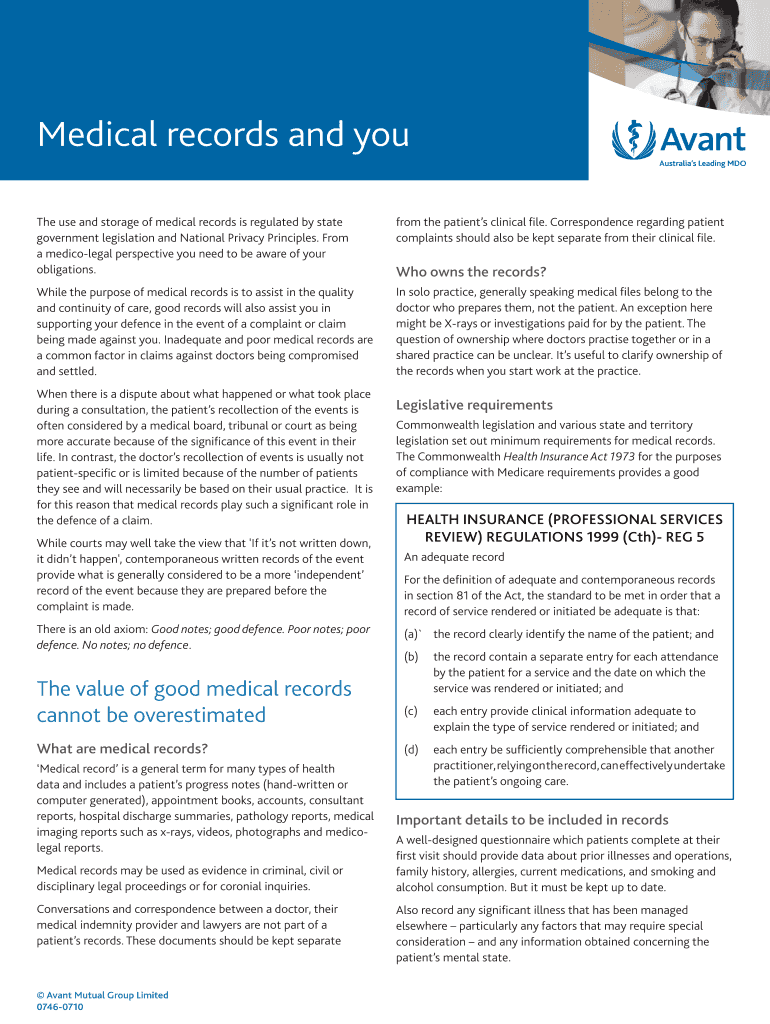 Medical records and you

Avant
Australia's Leading MDO

The use and storage of medical records is regulated by state government legislation and National Privacy Principles. From a medico-legal perspective you need to be aware of your obligations.

While the purpose of medical records is to assist in the quality and continuity of care, good records will also assist you in supporting your defence in the event of a complaint or claim being made against you. Inadequate and poor medical records are a common factor in claims against doctors being compromised and settled.

When there is a dispute about what happened or what took place during a consultation, the patient's recollection of the events is often considered by a medical board, tribunal or court as being more accurate because of the significance of this event in their life. In contrast, the doctor's recollection of events is usually not patient-specific or is limited because of the number of patients they see and will necessarily be based on their usual practice. It is for this reason that medical records play such a significant role in the defence of a claim.

While courts may well take the view that 'If it's not written down, it didn't happen', contemporaneous written records of the event provide what is generally considered to be a more 'independent' record of the event because they are prepared before the complaint is made.

There is an old axiom: Good notes; good defence. Poor notes; poor defence. No notes; no defence.

The value of good medical records cannot be overestimated

What are medical records?

'Medical record' is a general term for many types of health data and includes a patient's progress notes (hand-written or computer generated), appointment books, accounts, consultant reports, hospital discharge summaries, pathology reports, medical imaging reports such as x-rays, videos, photographs and medico-legal reports.

Medical records may be used as evidence in criminal, civil or disciplinary legal proceedings or for coronial inquiries.

Conversations and correspondence between a doctor, their medical indemnity provider and lawyers are not part of a patient's records. These documents should be kept separate from the patient's clinical file. Correspondence regarding patient complaints should also be kept separate from their clinical file.

Who owns the records?

In solo practice, generally speaking medical files belong to the doctor who prepares them, not the patient. An exception here might be X-rays or investigations paid for by the patient. The question of ownership where doctors practise together or in a shared practice can be unclear. It's useful to clarify ownership of the records when you start work at the practice.

Legislative requirements

Commonwealth legislation and various state and territory legislation set out minimum requirements for medical records. The Commonwealth Health Insurance Act 1973 for the purposes of compliance with Medicare requirements provides a good example:

HEALTH INSURANCE (PROFESSIONAL SERVICES REVIEW) REGULATIONS 1999 (Cth)- REG 5

An adequate record

For the definition of adequate and contemporaneous records in section 81 of the Act, the standard to be met in order that a record of service rendered or initiated be adequate is that:

(a)` the record clearly identify the name of the patient; and

(b) the record contain a separate entry for each attendance by the patient for a service and the date on which the service was rendered or initiated; and

(c) each entry provide clinical information adequate to explain the type of service rendered or initiated; and

(d) each entry be sufficiently comprehensible that another practitioner, relying on the record, can effectively undertake the patient's ongoing care.

Important details to be included in records

A well-designed questionnaire which patients complete at their first visit should provide data about prior illnesses and operations, family history, allergies, current medications, and smoking and alcohol consumption. But it must be kept up to date.

Also record any significant illness that has been managed elsewhere – particularly any factors that may require special consideration – and any information obtained concerning the patient's mental state.

© Avant Mutual Group Limited
0746-0710